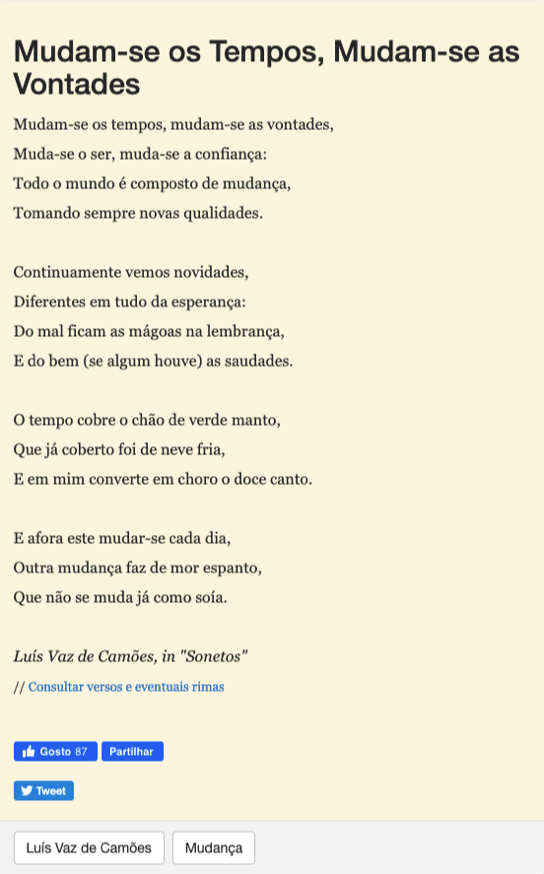 Mudam-se os Tempos, Mudam-se as Vontades

Mudam-se os tempos, mudam-se as vontades,
Muda-se o ser, muda-se a confiança:
Todo o mundo é composto de mudança,
Tomando sempre novas qualidades.

Continuamente vemos novidades,
Diferentes em tudo da esperança:
Do mal ficam as mágoas na lembrança,
E do bem (se algum houve) as saudades.

O tempo cobre o chão de verde manto,
Que já coberto foi de neve fria,
E em mim converte em choro o doce canto.

E afora este mudar-se cada dia,
Outra mudança faz de mor espanto,
Que não se muda já como soía.

Luís Vaz de Camões, in "Sonetos"

// Consultar versos e eventuais rimas

Gosto 87 Partilhar

Tweet

Luís Vaz de Camões Mudança